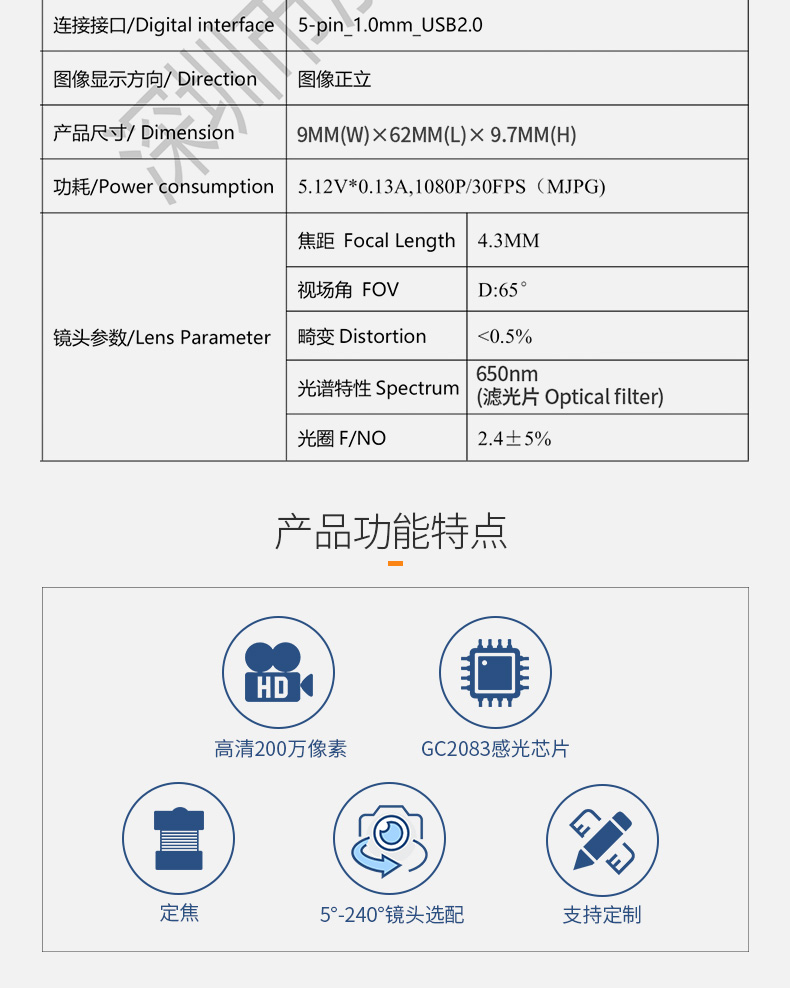 | 连接接口/Digital interface | 5-pin_1.0mm_USB2.0 | |
|---|---|---|
| 图像显示方向/ Direction | 图像正立 | |
| 产品尺寸/ Dimension | 9MM(W)×62MM(L)× 9.7MM(H) | |
| 功耗/Power consumption | 5.12V*0.13A,1080P/30FPS（MJPG) | |
| 镜头参数/Lens Parameter | 焦距 Focal Length | 4.3MM |
| | 视场角 FOV | D:65° |
| | 畸变 Distortion | <0.5% |
| | 光谱特性 Spectrum | 650nm (滤光片 Optical filter) |
| | 光圈 F/NO | 2.4±5% |

深圳市

产品功能特点

HD

高清200万像素

GC2083感光芯片

定焦

5°-240°镜头选配

支持定制